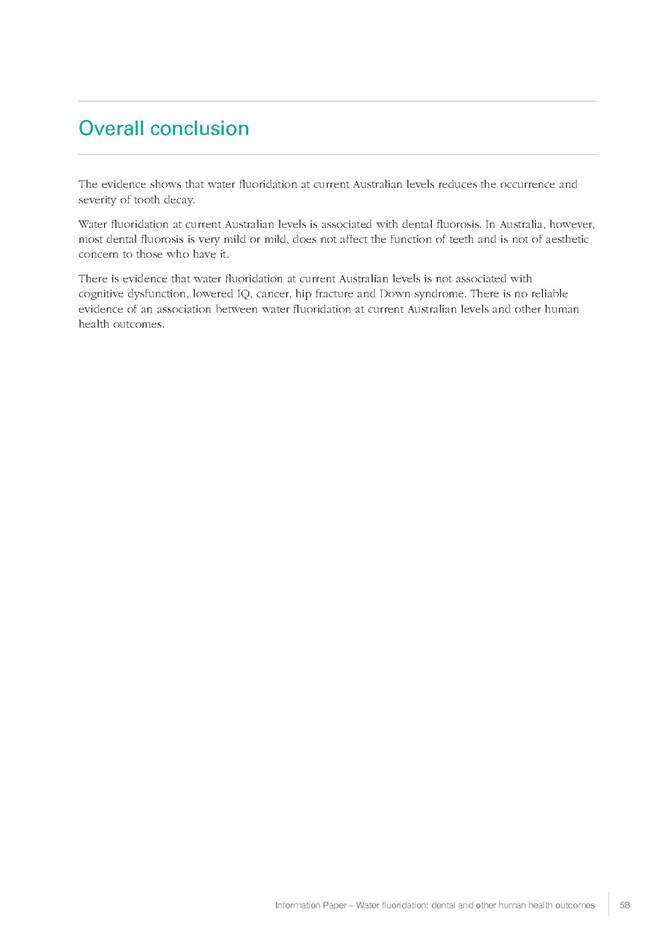 Overall conclusion

The evidence shows that water fluoridation at current Australian levels reduces the occurrence and severity of tooth decay.

Water fluoridation at current Australian levels is associated with dental fluorosis. In Australia, however, most dental fluorosis is very mild or mild, does not affect the function of teeth and is not of aesthetic concern to those who have it.

There is evidence that water fluoridation at current Australian levels is not associated with cognitive dysfunction, lowered IQ, cancer, hip fracture and Down syndrome. There is no reliable evidence of an association between water fluoridation at current Australian levels and other human health outcomes.

Information Paper – Water fluoridation: dental and other human health outcomes 58